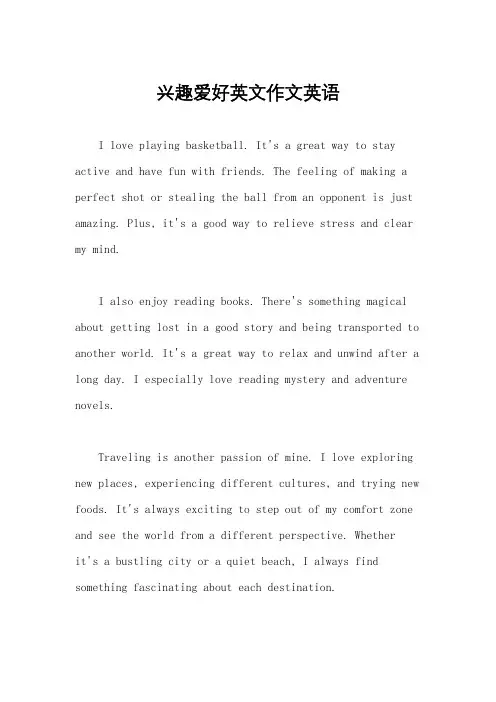 兴趣爱好英文作文英语

I love playing basketball. It's a great way to stay active and have fun with friends. The feeling of making a perfect shot or stealing the ball from an opponent is just amazing. Plus, it's a good way to relieve stress and clear my mind.

I also enjoy reading books. There's something magical about getting lost in a good story and being transported to another world. It's a great way to relax and unwind after a long day. I especially love reading mystery and adventure novels.

Traveling is another passion of mine. I love exploring new places, experiencing different cultures, and trying new foods. It's always exciting to step out of my comfort zone and see the world from a different perspective. Whether it's a bustling city or a quiet beach, I always find something fascinating about each destination.